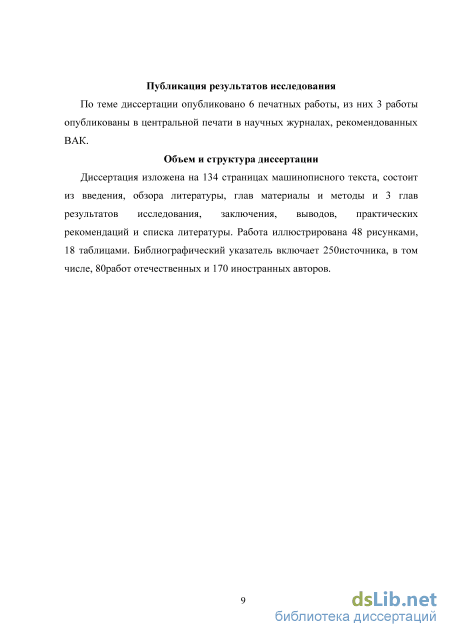 Публикация результатов исследования

По теме диссертации опубликовано 6 печатных работы, из них 3 работы опубликованы в центральной печати в научных журналах, рекомендованных ВАК.

Объем и структура диссертации

Диссертация изложена на 134 страницах машинописного текста, состоит из введения, обзора литературы, глав материалы и методы и 3 глав результатов исследования, заключения, выводов, практических рекомендаций и списка литературы. Работа иллюстрирована 48 рисунками, 18 таблицами. Библиографический указатель включает 250источника, в том числе, 80работ отечественных и 170 иностранных авторов.

9

dsLib.net
библиотека диссертаций